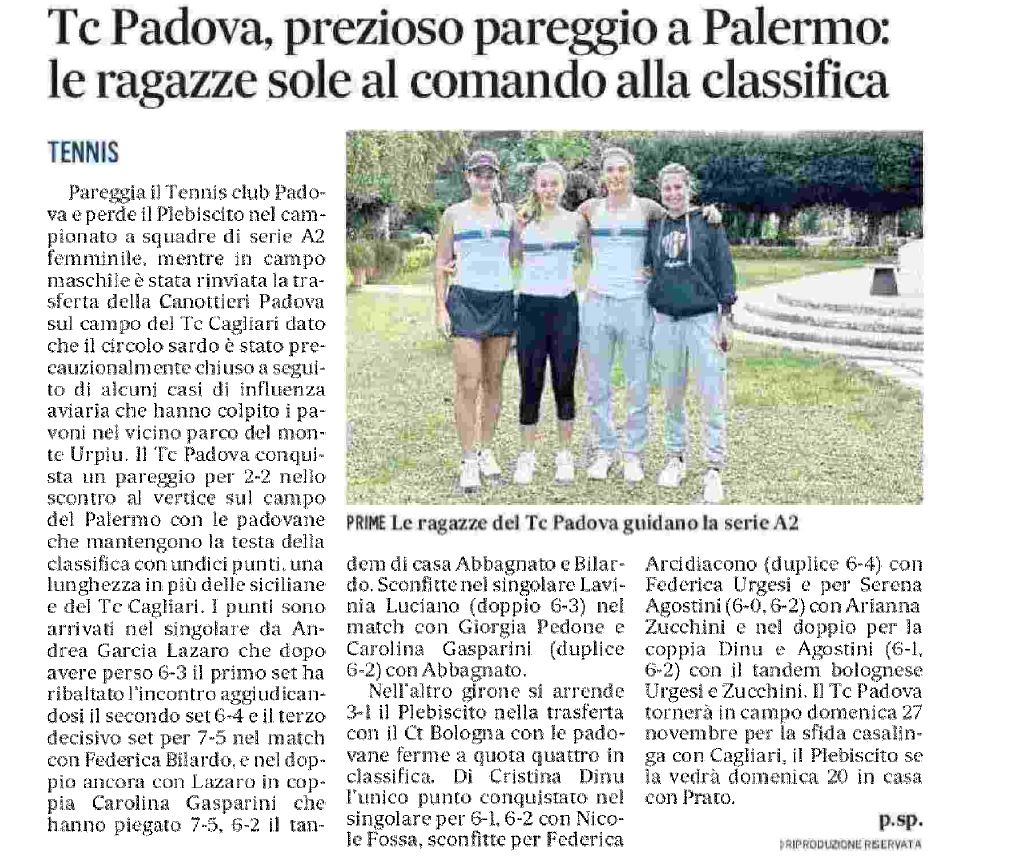 Tc Padova, prezioso pareggio a Palermo: le ragazze sole al comando alla classifica

TENNIS

Pareggia il Tennis club Padova e perde il Plebiscito nel campionato a squadre di serie A2 femminile, mentre in campo maschile è stata rinviata la trasferta della Canottieri Padova sul campo del Tc Cagliari dato che il circolo sardo è stato precauzionalmente chiuso a seguito di alcuni casi di influenza aviaria che hanno colpito i pavoni nel vicino parco del monte Urpiu. Il Tc Padova conquista un pareggio per 2-2 nello scontro al vertice sul campo del Palermo con le padovane che mantengono la testa della classifica con undici punti, una lunghezza in più delle siciliane e del Tc Cagliari. I punti sono arrivati nel singolare da Andrea Garcia Lazaro che dopo avere perso 6-3 il primo set ha ribaltato l'incontro aggiudicandosi il secondo set 6-4 e il terzo decisivo set per 7-5 nel match con Federica Bilardo, e nel doppio ancora con Lazaro in coppia Carolina Gasparini che hanno piegato 7-5, 6-2 il tandem di casa Abbagnato e Bilardo. Sconfitte nel singolare Lavinia Luciano (doppio 6-3) nel match con Giorgia Pedone e Carolina Gasparini (duplice 6-2) con Abbagnato.

Nell'altro girone si arrende 3-1 il Plebiscito nella trasferta con il Ct Bologna con le padovane ferme a quota quattro in classifica. Di Cristina Dinu l'unico punto conquistato nel singolare per 6-1, 6-2 con Nicole Fossa, sconfitte per Federica Arcidiacono (duplice 6-4) con Federica Urgesi e per Serena Agostini (6-0, 6-2) con Arianna Zucchini e nel doppio per la coppia Dinu e Agostini (6-1, 6-2) con il tandem bolognese Urgesi e Zucchini. Il Tc Padova tornerà in campo domenica 27 novembre per la sfida casalinga con Cagliari, il Plebiscito se la vedrà domenica 20 in casa con Prato.

p.sp.

©RIPRODUZIONE RISERVATA

PRIME Le ragazze del Tc Padova guidano la serie A2